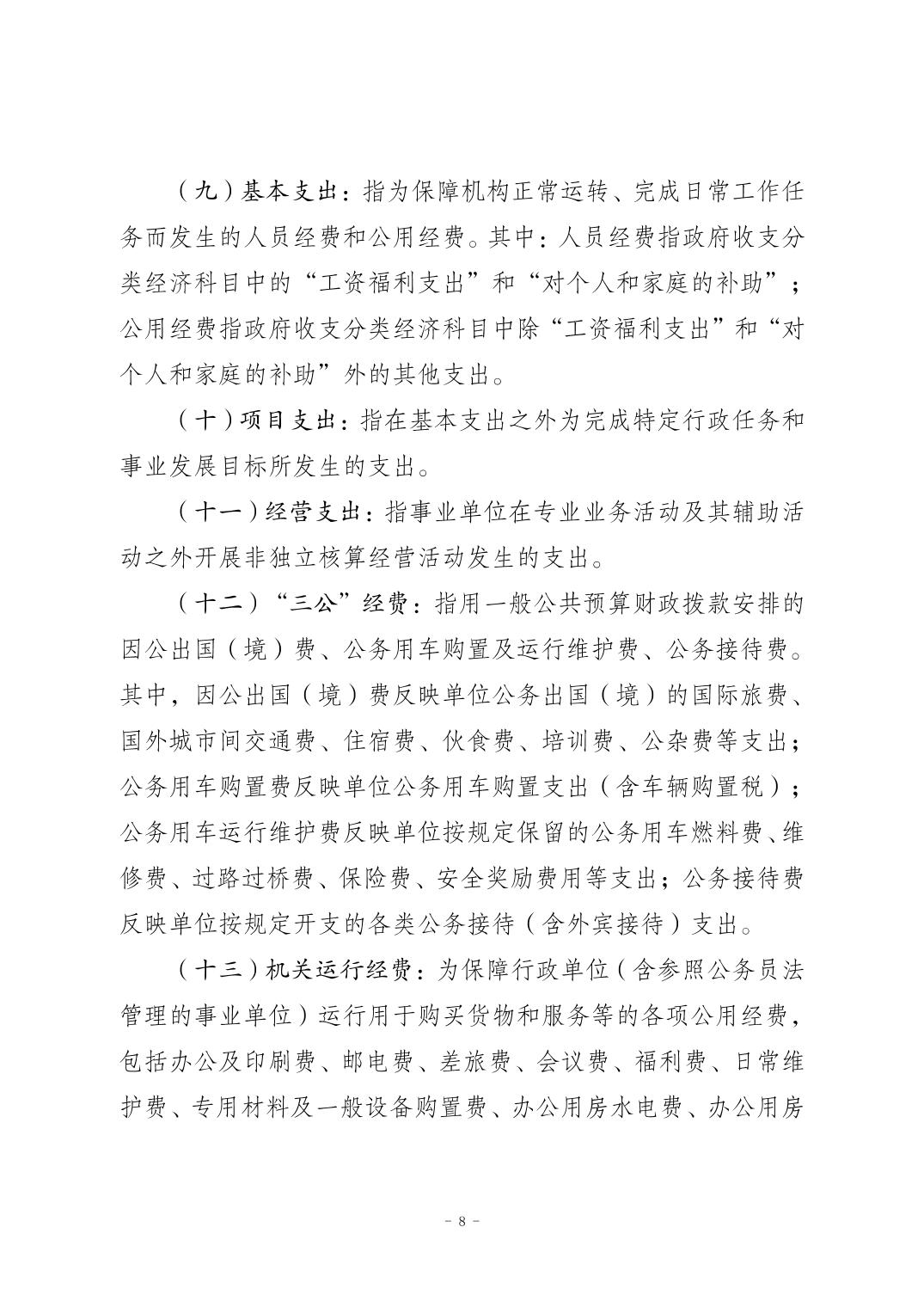 （九）基本支出：指为保障机构正常运转、完成日常工作任务而发生的人员经费和公用经费。其中：人员经费指政府收支分类经济科目中的“工资福利支出”和“对个人和家庭的补助”；公用经费指政府收支分类经济科目中除“工资福利支出”和“对个人和家庭的补助”外的其他支出。

（十）项目支出：指在基本支出之外为完成特定行政任务和事业发展目标所发生的支出。

（十一）经营支出：指事业单位在专业业务活动及其辅助活动之外开展非独立核算经营活动发生的支出。

（十二）“三公”经费：指用一般公共预算财政拨款安排的因公出国（境）费、公务用车购置及运行维护费、公务接待费。其中，因公出国（境）费反映单位公务出国（境）的国际旅费、国外城市间交通费、住宿费、伙食费、培训费、公杂费等支出；公务用车购置费反映单位公务用车购置支出（含车辆购置税）；公务用车运行维护费反映单位按规定保留的公务用车燃料费、维修费、过路过桥费、保险费、安全奖励费用等支出；公务接待费反映单位按规定开支的各类公务接待（含外宾接待）支出。

（十三）机关运行经费：为保障行政单位（含参照公务员法管理的事业单位）运行用于购买货物和服务等的各项公用经费，包括办公及印刷费、邮电费、差旅费、会议费、福利费、日常维护费、专用材料及一般设备购置费、办公用房水电费、办公用房

- 8 -